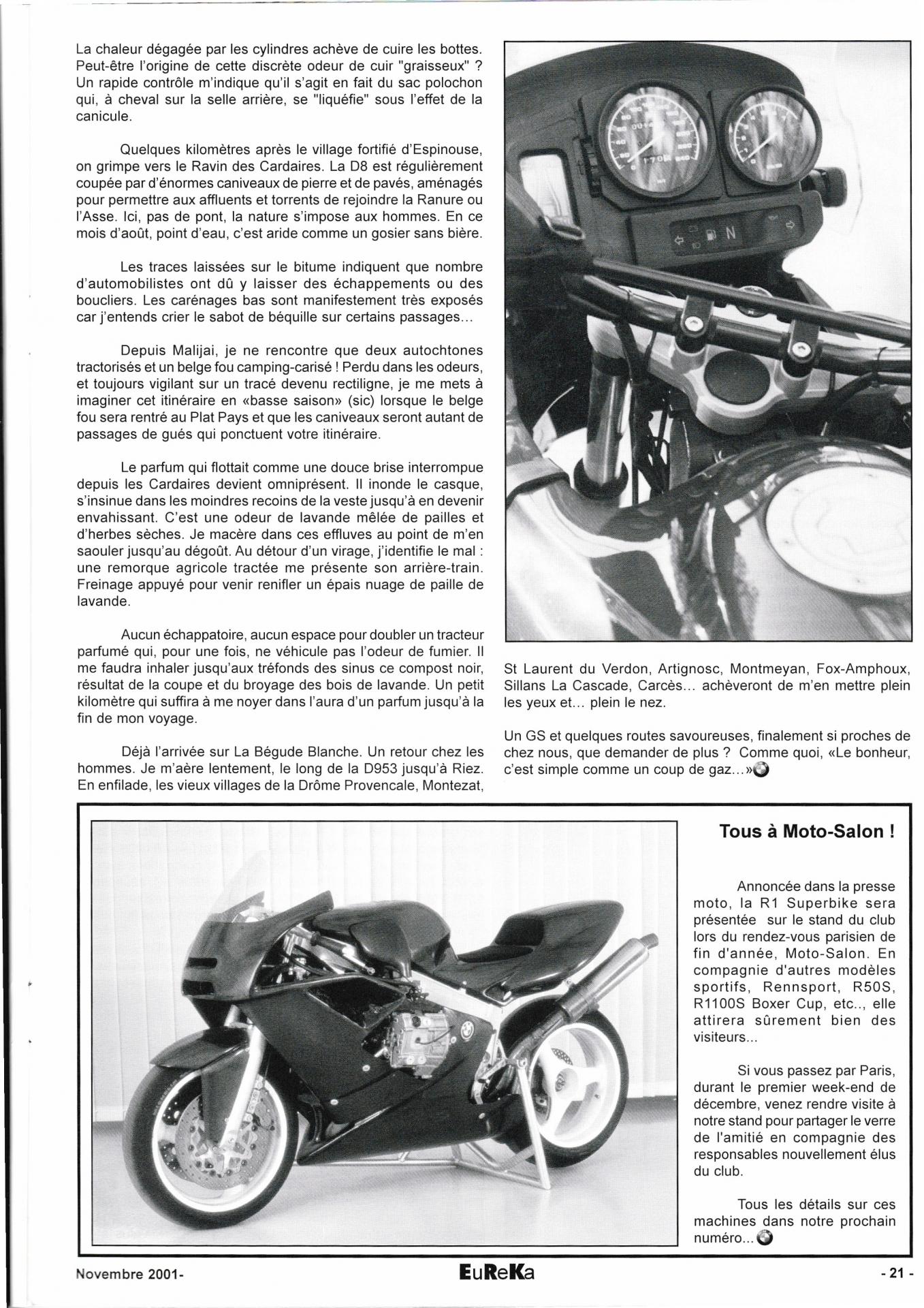 La chaleur dégagée par les cylindres achève de cuire les bottes. Peut-être l'origine de cette discrète odeur de cuir "graisseux" ? Un rapide contrôle m'indique qu'il s'agit en fait du sac polochon qui, à cheval sur la selle arrière, se "liquéfie" sous l'effet de la canicule.

Quelques kilomètres après le village fortifié d'Espinouse, on grimpe vers le Ravin des Cardaires. La D8 est régulièrement coupée par d'énormes caniveaux de pierre et de pavés, aménagés pour permettre aux affluents et torrents de rejoindre la Ranure ou l'Asse. Ici, pas de pont, la nature s'impose aux hommes. En ce mois d'août, point d'eau, c'est aride comme un gosier sans bière.

Les traces laissées sur le bitume indiquent que nombre d'automobilistes ont dû y laisser des échappements ou des boucliers. Les carénages bas sont manifestement très exposés car j'entends crier le sabot de béquille sur certains passages...

Depuis Malijai, je ne rencontre que deux autochtones tractorisés et un belge fou camping-carisé ! Perdu dans les odeurs, et toujours vigilant sur un tracé devenu rectiligne, je me mets à imaginer cet itinéraire en «basse saison» (sic) lorsque le belge fou sera rentré au Plat Pays et que les caniveaux seront autant de passages de gués qui ponctuent votre itinéraire.

Le parfum qui flottait comme une douce brise interrompue depuis les Cardaires devient omniprésent. Il inonde le casque, s'insinue dans les moindres recoins de la veste jusqu'à en devenir envahissant. C'est une odeur de lavande mêlée de pailles et d'herbes sèches. Je macère dans ces effluves au point de m'en saouler jusqu'au dégoût. Au détour d'un virage, j'identifie le mal : une remorque agricole tractée me présente son arrière-train. Freinage appuyé pour venir renifler un épais nuage de paille de lavande.

Aucun échappatoire, aucun espace pour doubler un tracteur parfumé qui, pour une fois, ne véhicule pas l'odeur de fumier. Il me faudra inhaler jusqu'aux tréfonds des sinus ce compost noir, résultat de la coupe et du broyage des bois de lavande. Un petit kilomètre qui suffira à me noyer dans l'aura d'un parfum jusqu'à la fin de mon voyage.

Déjà l'arrivée sur La Bégude Blanche. Un retour chez les hommes. Je m'aère lentement, le long de la D953 jusqu'à Riez. En enfilade, les vieux villages de la Drôme Provencale, Montezat, St Laurent du Verdon, Artignosc, Montmeyan, Fox-Amphoux, Sillans La Cascade, Carcès... achèveront de m'en mettre plein les yeux et... plein le nez.

Un GS et quelques routes savoureuses, finalement si proches de chez nous, que demander de plus ? Comme quoi, «Le bonheur, c'est simple comme un coup de gaz...»

Tous à Moto-Salon !

Annoncée dans la presse moto, la R1 Superbike sera présentée sur le stand du club lors du rendez-vous parisien de fin d'année, Moto-Salon. En compagnie d'autres modèles sportifs, Rennsport, R50S, R1100S Boxer Cup, etc.., elle attirera sûrement bien des visiteurs...

Si vous passez par Paris, durant le premier week-end de décembre, venez rendre visite à notre stand pour partager le verre de l'amitié en compagnie des responsables nouvellement élus du club.

Tous les détails sur ces machines dans notre prochain numéro...

Novembre 2001- EuReKa - 21 -